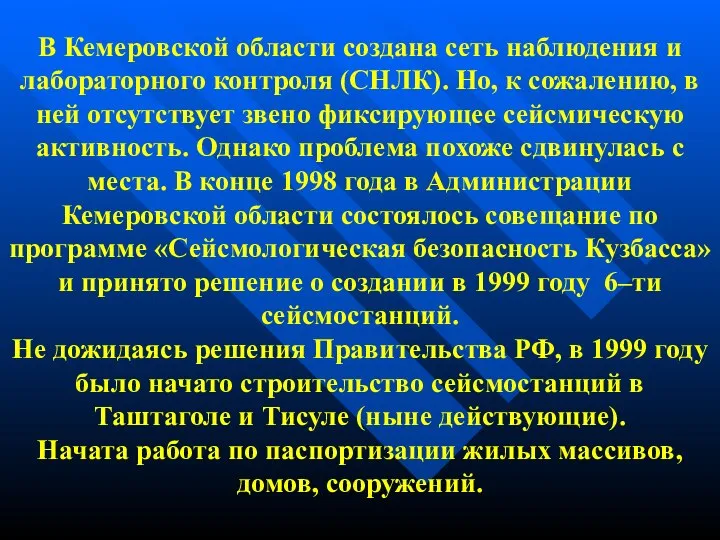 В Кемеровской области создана сеть наблюдения и лабораторного контроля (СНЛК). Но, к сожалению, в ней отсутствует звено фиксирующее сейсмическую активность. Однако проблема похоже сдвинулась с места. В конце 1998 года в Администрации Кемеровской области состоялось совещание по программе «Сейсмологическая безопасность Кузбасса» и принято решение о создании в 1999 году 6–ти сейсмостанций.
Не дожидаясь решения Правительства РФ, в 1999 году было начато строительство сейсмостанций в Таштаголе и Тисуле (ныне действующие).
Начата работа по паспортизации жилых массивов, домов, сооружений.